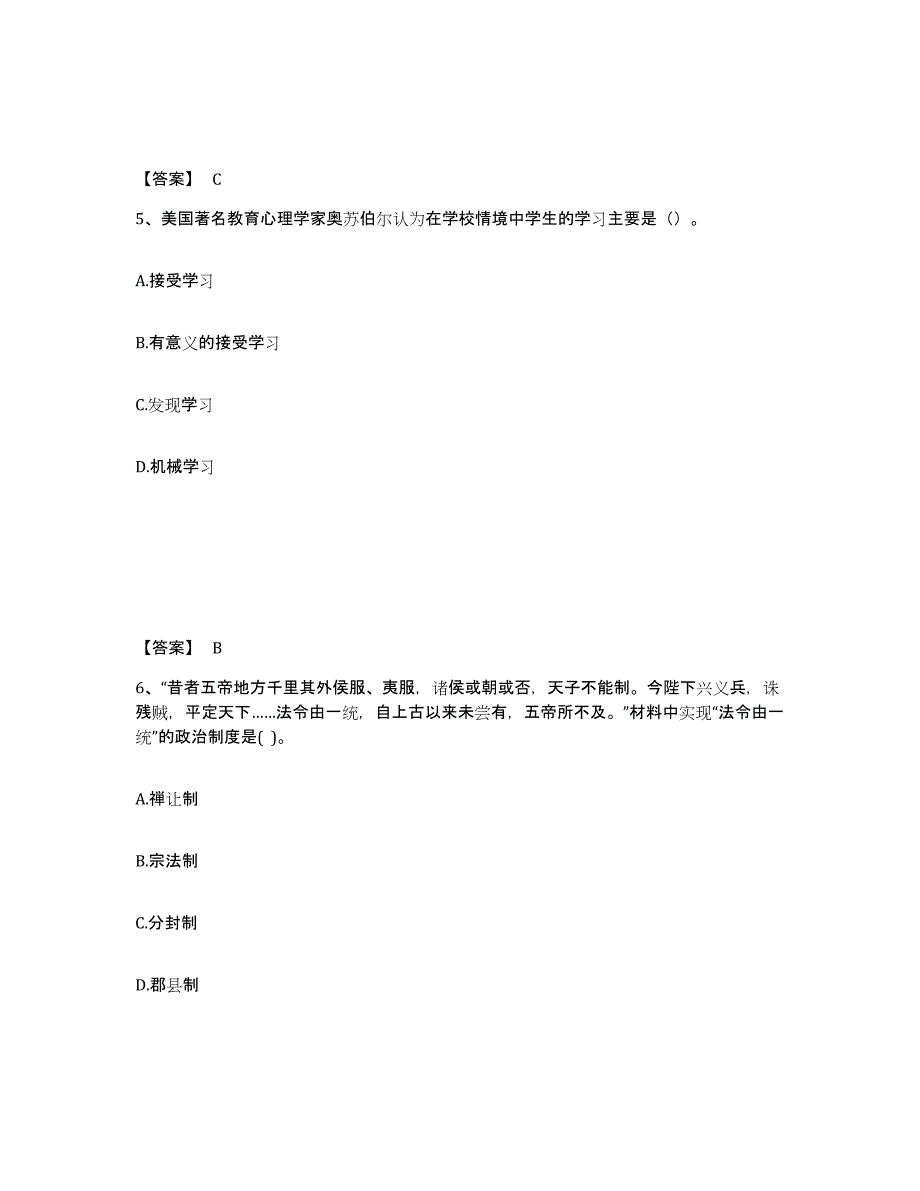 【答案】 C

5、美国著名教育心理学家奥苏伯尔认为在学校情境中学生的学习主要是（）。

A.接受学习

B.有意义的接受学习

C.发现学习

D.机械学习

【答案】 B

6、“昔者五帝地方千里其外侯服、夷服，诸侯或朝或否，天子不能制。今陛下兴义兵，诛残贼，平定天下……法令由一统，自上古以来未尝有，五帝所不及。”材料中实现“法令由一统”的政治制度是( )。

A.禅让制

B.宗法制

C.分封制

D.郡县制